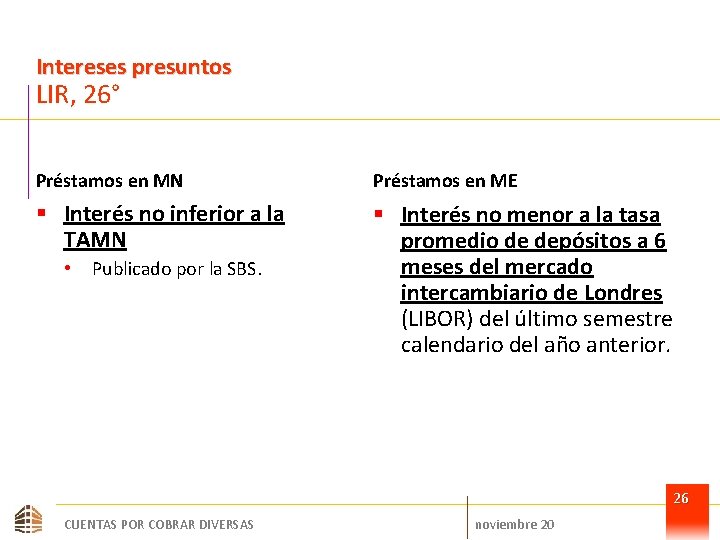 Intereses presuntos
LIR, 26°

Préstamos en MN

▪ Interés no inferior a la TAMN
  • Publicado por la SBS.

Préstamos en ME

▪ Interés no menor a la tasa promedio de depósitos a 6 meses del mercado intercambiario de Londres (LIBOR) del último semestre calendario del año anterior.

CUENTAS POR COBRAR DIVERSAS

noviembre 20

26